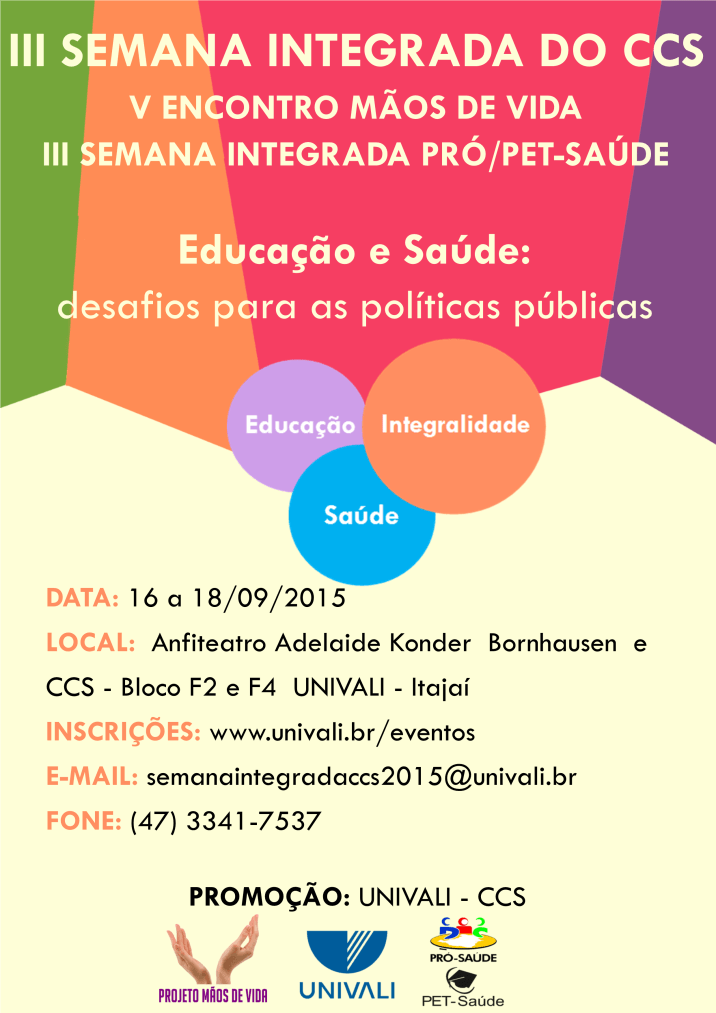 III SEMANA INTEGRADA DO CCS
V ENCONTRO MÃOS DE VIDA
III SEMANA INTEGRADA PRÓ/PET-SAÚDE

Educação e Saúde:
desafios para as políticas públicas

Educação
Integralidade
Saúde

DATA: 16 a 18/09/2015

LOCAL: Anfiteatro Adelaide Konder Bornhausen e CCS - Bloco F2 e F4 UNIVALI - Itajaí

INSCRIÇÕES: www.univali.br/eventos

E-MAIL: semanaintegradaccs2015@univali.br

FONE: (47) 3341-7537

PROMOÇÃO: UNIVALI - CCS

PROJETO MÃOS DE VIDA
UNIVALI
PRÓ-SAÚDE
PET-Saúde